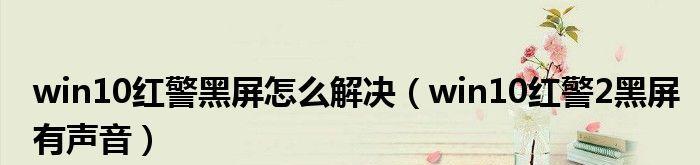 win10红警黑屏怎么解决（win10红警2黑屏有声音）